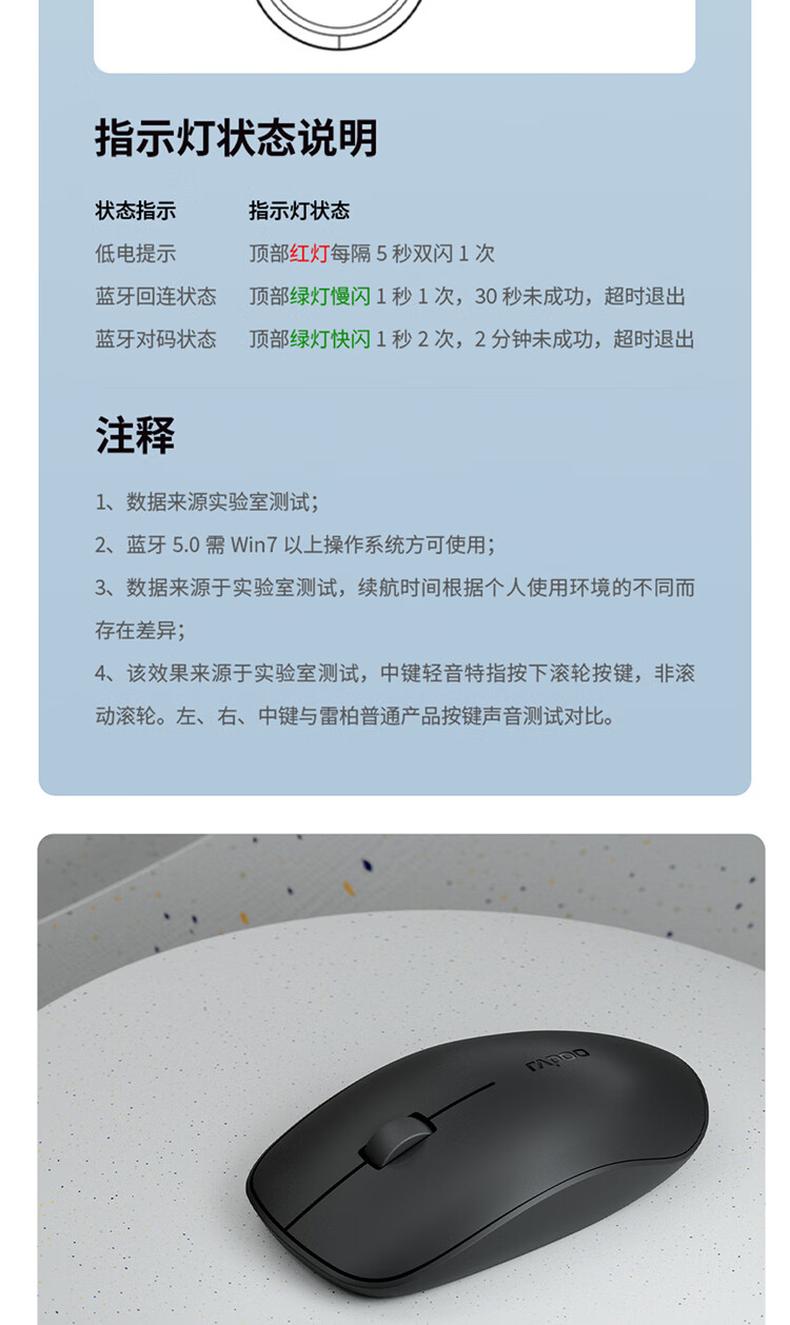 指示灯状态说明

| 状态指示 | 指示灯状态 |
|---|---|
| 低电提示 | 顶部红灯每隔 5 秒双闪 1 次 |
| 蓝牙回连状态 | 顶部绿灯慢闪 1 秒 1 次，30 秒未成功，超时退出 |
| 蓝牙对码状态 | 顶部绿灯快闪 1 秒 2 次，2 分钟未成功，超时退出 |

注释

1、数据来源实验室测试；

2、蓝牙 5.0 需 Win7 以上操作系统方可使用；

3、数据来源于实验室测试，续航时间根据个人使用环境的不同而存在差异；

4、该效果来源于实验室测试，中键轻音特指按下滚轮按键，非滚动滚轮。左、右、中键与雷柏普通产品按键声音测试对比。

rapoo